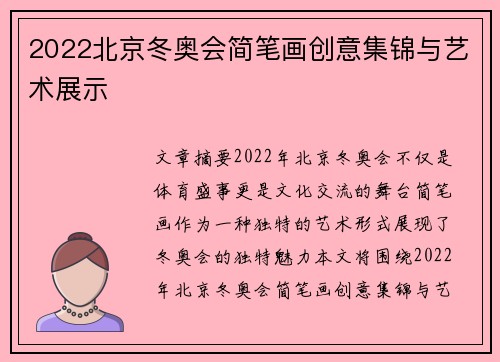 2022北京冬奥会简笔画创意集锦与艺术展示

文章摘要2022年北京冬奥会不仅是体育盛事更是文化交流的舞台简笔画作为一种独特的艺术形式展现了冬奥会的独特魅力本文将围绕2022年北京冬奥会简笔画创意集锦与艺